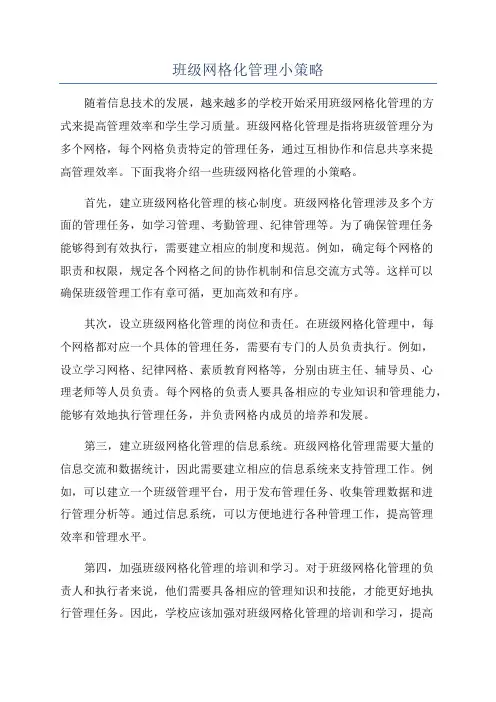 班级网格化管理小策略

随着信息技术的发展，越来越多的学校开始采用班级网格化管理的方式来提高管理效率和学生学习质量。班级网格化管理是指将班级管理分为多个网格，每个网格负责特定的管理任务，通过互相协作和信息共享来提高管理效率。下面我将介绍一些班级网格化管理的小策略。

首先，建立班级网格化管理的核心制度。班级网格化管理涉及多个方面的管理任务，如学习管理、考勤管理、纪律管理等。为了确保管理任务能够得到有效执行，需要建立相应的制度和规范。例如，确定每个网格的职责和权限，规定各个网格之间的协作机制和信息交流方式等。这样可以确保班级管理工作有章可循，更加高效和有序。

其次，设立班级网格化管理的岗位和责任。在班级网格化管理中，每个网格都对应一个具体的管理任务，需要有专门的人员负责执行。例如，设立学习网格、纪律网格、素质教育网格等，分别由班主任、辅导员、心理老师等人员负责。每个网格的负责人要具备相应的专业知识和管理能力，能够有效地执行管理任务，并负责网格内成员的培养和发展。

第三，建立班级网格化管理的信息系统。班级网格化管理需要大量的信息交流和数据统计，因此需要建立相应的信息系统来支持管理工作。例如，可以建立一个班级管理平台，用于发布管理任务、收集管理数据和进行管理分析等。通过信息系统，可以方便地进行各种管理工作，提高管理效率和管理水平。

第四，加强班级网格化管理的培训和学习。对于班级网格化管理的负责人和执行者来说，他们需要具备相应的管理知识和技能，才能更好地执行管理任务。因此，学校应该加强对班级网格化管理的培训和学习，提高